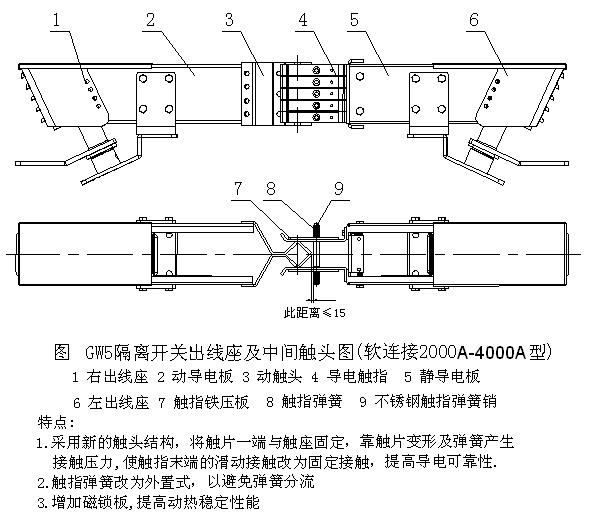 1 2 3 4 5 6

7 8 9

此距离≤15

图 GW5隔离开关出线座及中间触头图(软连接2000A-4000A型)

1 右出线座 2 动导电板 3 动触头 4 导电触指 5 静导电板

6 左出线座 7 触指铁压板 8 触指弹簧 9 不锈钢触指弹簧销

特点:

1.采用新的触头结构，将触片一端与触座固定，靠触片变形及弹簧产生接触压力,使触指末端的滑动接触改为固定接触，提高导电可靠性.

2.触指弹簧改为外置式，以避免弹簧分流

3.增加磁锁板,提高动热稳定性能